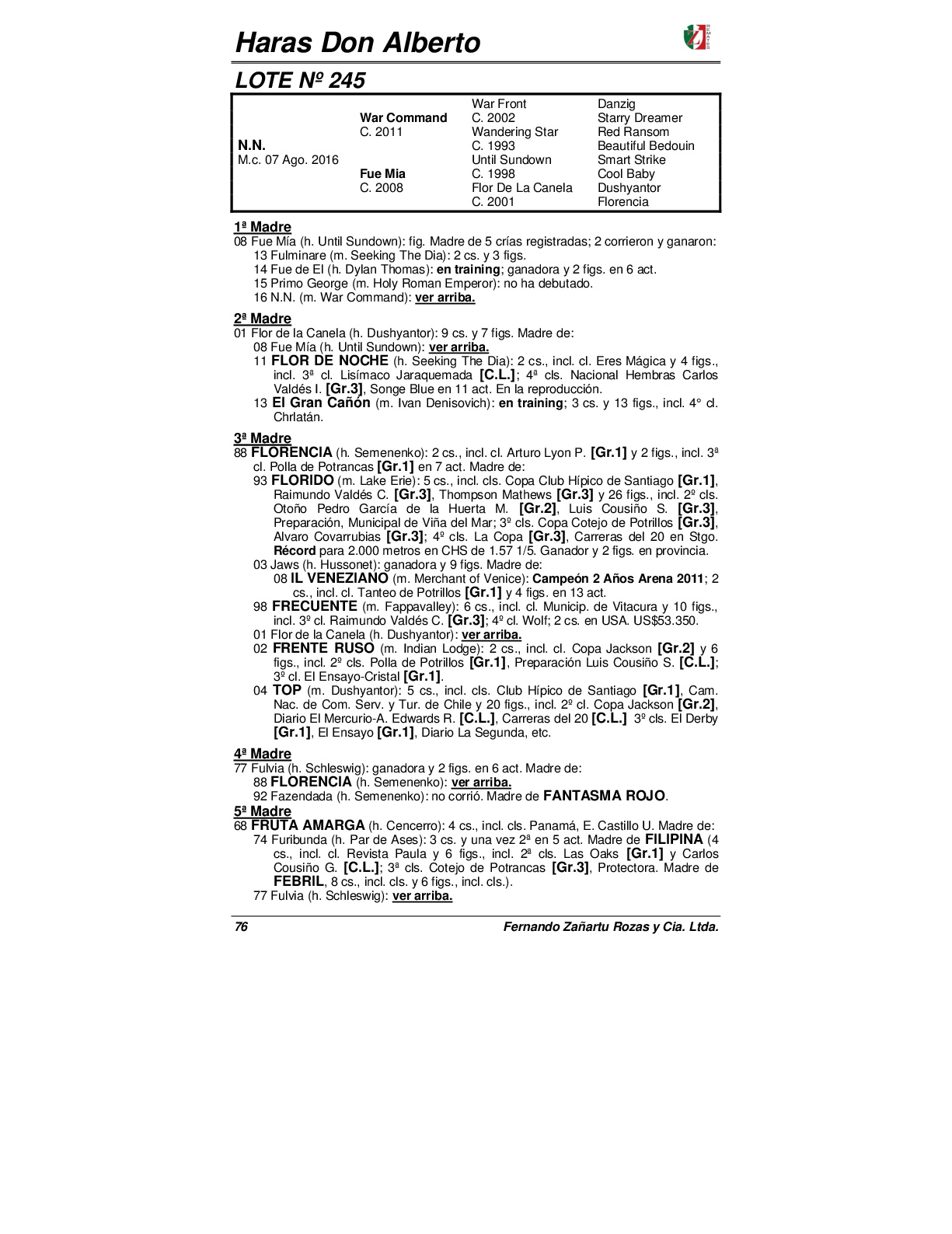 Haras Don Alberto

LOTE Nº 245

| | | | |
|---|---|---|---|
| | | War Front | Danzig |
| | War Command | C. 2002 | Starry Dreamer |
| | C. 2011 | Wandering Star | Red Ransom |
| N.N. | | C. 1993 | Beautiful Bedouin |
| M.c. 07 Ago. 2016 | | Until Sundown | Smart Strike |
| | Fue Mia | C. 1998 | Cool Baby |
| | C. 2008 | Flor De La Canela | Dushyantor |
| | | C. 2001 | Florencia |

1ª Madre
08 Fue Mía (h. Until Sundown): fig. Madre de 5 crías registradas; 2 corrieron y ganaron:
13 Fulminare (m. Seeking The Dia): 2 cs. y 3 figs.
14 Fue de El (h. Dylan Thomas): en training; ganadora y 2 figs. en 6 act.
15 Primo George (m. Holy Roman Emperor): no ha debutado.
16 N.N. (m. War Command): ver arriba.

2ª Madre
01 Flor de la Canela (h. Dushyantor): 9 cs. y 7 figs. Madre de:
08 Fue Mía (h. Until Sundown): ver arriba.
11 FLOR DE NOCHE (h. Seeking The Dia): 2 cs., incl. cl. Eres Mágica y 4 figs., incl. 3ª cl. Lisímaco Jaraquemada [C.L.]; 4ª cls. Nacional Hembras Carlos Valdés I. [Gr.3], Songe Blue en 11 act. En la reproducción.
13 El Gran Cañón (m. Ivan Denisovich): en training; 3 cs. y 13 figs., incl. 4° cl. Chrlatán.

3ª Madre
88 FLORENCIA (h. Semenenko): 2 cs., incl. cl. Arturo Lyon P. [Gr.1] y 2 figs., incl. 3ª cl. Polla de Potrancas [Gr.1] en 7 act. Madre de:
93 FLORIDO (m. Lake Erie): 5 cs., incl. cls. Copa Club Hípico de Santiago [Gr.1], Raimundo Valdés C. [Gr.3], Thompson Mathews [Gr.3] y 26 figs., incl. 2º cls. Otoño Pedro García de la Huerta M. [Gr.2], Luis Cousiño S. [Gr.3], Preparación, Municipal de Viña del Mar; 3º cls. Copa Cotejo de Potrillos [Gr.3], Alvaro Covarrubias [Gr.3]; 4º cls. La Copa [Gr.3], Carreras del 20 en Stgo. Récord para 2.000 metros en CHS de 1.57 1/5. Ganador y 2 figs. en provincia.
03 Jaws (h. Hussonet): ganadora y 9 figs. Madre de:
08 IL VENEZIANO (m. Merchant of Venice): Campeón 2 Años Arena 2011; 2 cs., incl. cl. Tanteo de Potrillos [Gr.1] y 4 figs. en 13 act.
98 FRECUENTE (m. Fappavalley): 6 cs., incl. cl. Municip. de Vitacura y 10 figs., incl. 3º cl. Raimundo Valdés C. [Gr.3]; 4º cl. Wolf; 2 cs. en USA. US$53.350.
01 Flor de la Canela (h. Dushyantor): ver arriba.
02 FRENTE RUSO (m. Indian Lodge): 2 cs., incl. cl. Copa Jackson [Gr.2] y 6 figs., incl. 2º cls. Polla de Potrillos [Gr.1], Preparación Luis Cousiño S. [C.L.]; 3º cl. El Ensayo-Cristal [Gr.1].
04 TOP (m. Dushyantor): 5 cs., incl. cls. Club Hípico de Santiago [Gr.1], Cam. Nac. de Com. Serv. y Tur. de Chile y 20 figs., incl. 2º cl. Copa Jackson [Gr.2], Diario El Mercurio-A. Edwards R. [C.L.], Carreras del 20 [C.L.] 3º cls. El Derby [Gr.1], El Ensayo [Gr.1], Diario La Segunda, etc.

4ª Madre
77 Fulvia (h. Schleswig): ganadora y 2 figs. en 6 act. Madre de:
88 FLORENCIA (h. Semenenko): ver arriba.
92 Fazendada (h. Semenenko): no corrió. Madre de FANTASMA ROJO.

5ª Madre
68 FRUTA AMARGA (h. Cencerro): 4 cs., incl. cls. Panamá, E. Castillo U. Madre de:
74 Furibunda (h. Par de Ases): 3 cs. y una vez 2ª en 5 act. Madre de FILIPINA (4 cs., incl. cl. Revista Paula y 6 figs., incl. 2ª cls. Las Oaks [Gr.1] y Carlos Cousiño G. [C.L.]; 3ª cls. Cotejo de Potrancas [Gr.3], Protectora. Madre de FEBRIL, 8 cs., incl. cls. y 6 figs., incl. cls.).
77 Fulvia (h. Schleswig): ver arriba.

76 Fernando Zañartu Rozas y Cia. Ltda.